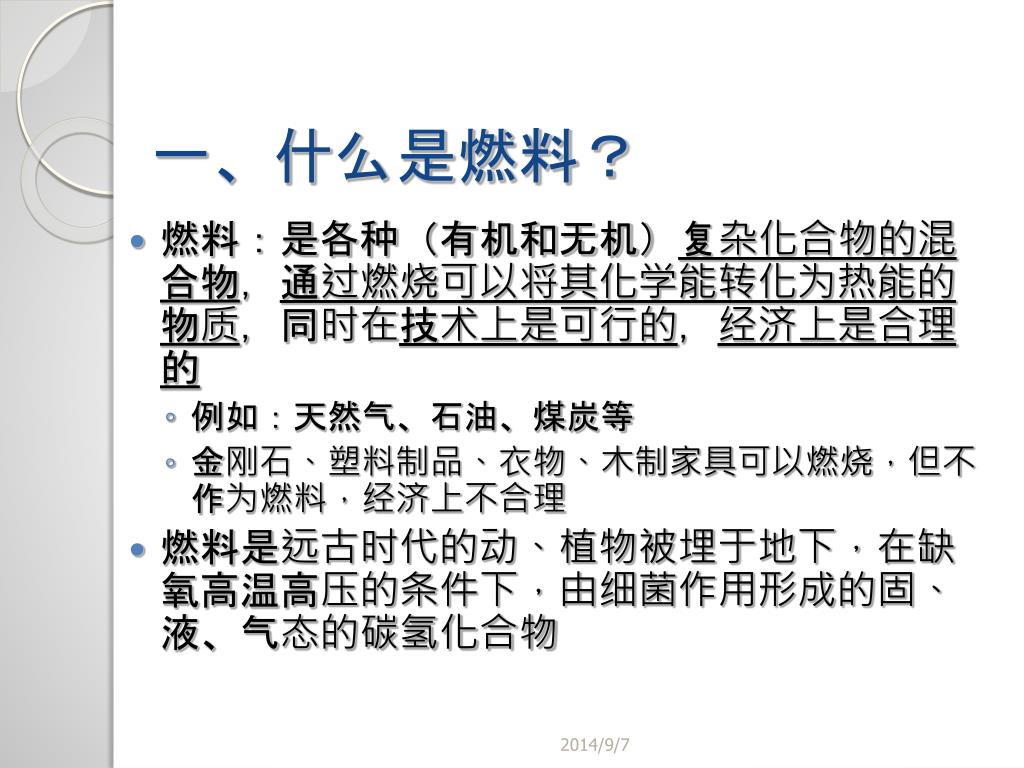 一、什么是燃料？

燃料：是各种（有机和无机）复杂化合物的混合物，通过燃烧可以将其化学能转化为热能的物质，同时在技术上是可行的，经济上是合理的

例如：天然气、石油、煤炭等

金刚石、塑料制品、衣物、木制家具可以燃烧，但不作为燃料，经济上不合理

燃料是远古时代的动、植物被埋于地下，在缺氧高温高压的条件下，由细菌作用形成的固、液、气态的碳氢化合物

2014/9/7